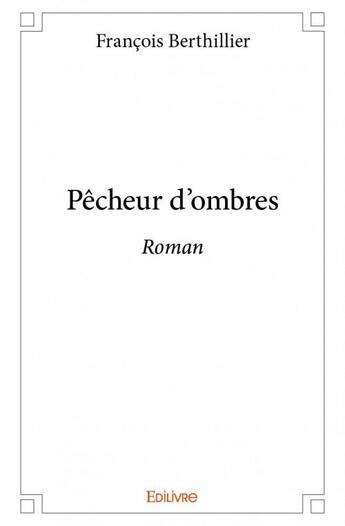 François Berthillier

Pêcheur d’ombres

Roman

Edilivre